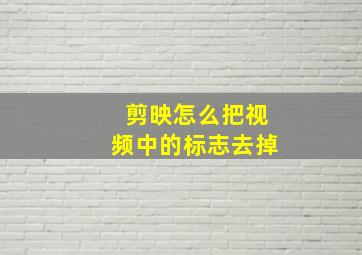 剪映怎么把视频中的标志去掉